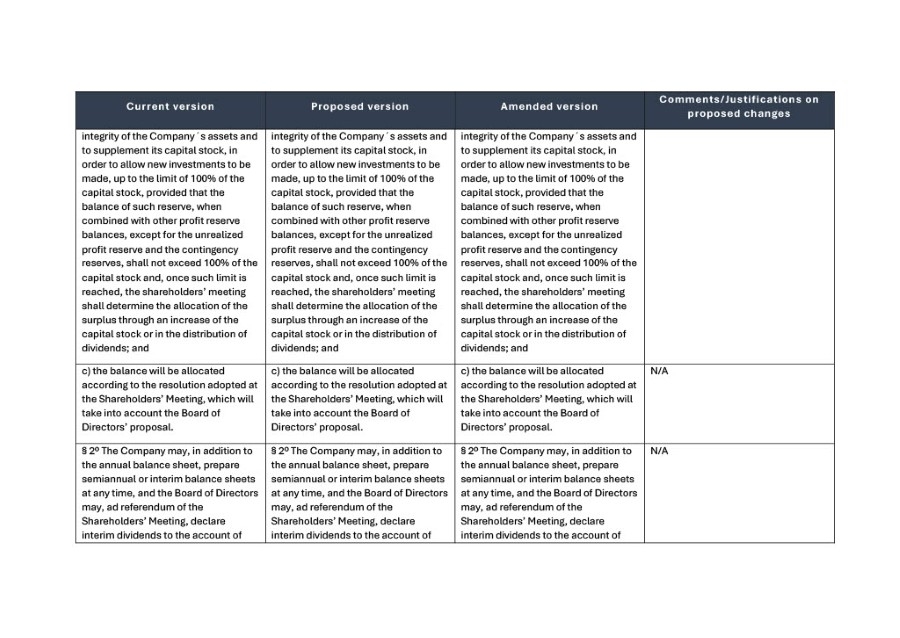 | Current version | Proposed version | Amended version | Comments/Justifications on proposed changes |
|---|---|---|---|
| integrity of the Company´s assets and to supplement its capital stock, in order to allow new investments to be made, up to the limit of 100% of the capital stock, provided that the balance of such reserve, when combined with other profit reserve balances, except for the unrealized profit reserve and the contingency reserves, shall not exceed 100% of the capital stock and, once such limit is reached, the shareholders' meeting shall determine the allocation of the surplus through an increase of the capital stock or in the distribution of dividends; and | integrity of the Company´s assets and to supplement its capital stock, in order to allow new investments to be made, up to the limit of 100% of the capital stock, provided that the balance of such reserve, when combined with other profit reserve balances, except for the unrealized profit reserve and the contingency reserves, shall not exceed 100% of the capital stock and, once such limit is reached, the shareholders' meeting shall determine the allocation of the surplus through an increase of the capital stock or in the distribution of dividends; and | integrity of the Company´s assets and to supplement its capital stock, in order to allow new investments to be made, up to the limit of 100% of the capital stock, provided that the balance of such reserve, when combined with other profit reserve balances, except for the unrealized profit reserve and the contingency reserves, shall not exceed 100% of the capital stock and, once such limit is reached, the shareholders' meeting shall determine the allocation of the surplus through an increase of the capital stock or in the distribution of dividends; and | |
| c) the balance will be allocated according to the resolution adopted at the Shareholders' Meeting, which will take into account the Board of Directors' proposal. | c) the balance will be allocated according to the resolution adopted at the Shareholders' Meeting, which will take into account the Board of Directors' proposal. | c) the balance will be allocated according to the resolution adopted at the Shareholders' Meeting, which will take into account the Board of Directors' proposal. | N/A |
| § 2º The Company may, in addition to the annual balance sheet, prepare semiannual or interim balance sheets at any time, and the Board of Directors may, ad referendum of the Shareholders' Meeting, declare interim dividends to the account of | § 2º The Company may, in addition to the annual balance sheet, prepare semiannual or interim balance sheets at any time, and the Board of Directors may, ad referendum of the Shareholders' Meeting, declare interim dividends to the account of | § 2º The Company may, in addition to the annual balance sheet, prepare semiannual or interim balance sheets at any time, and the Board of Directors may, ad referendum of the Shareholders' Meeting, declare interim dividends to the account of | N/A |